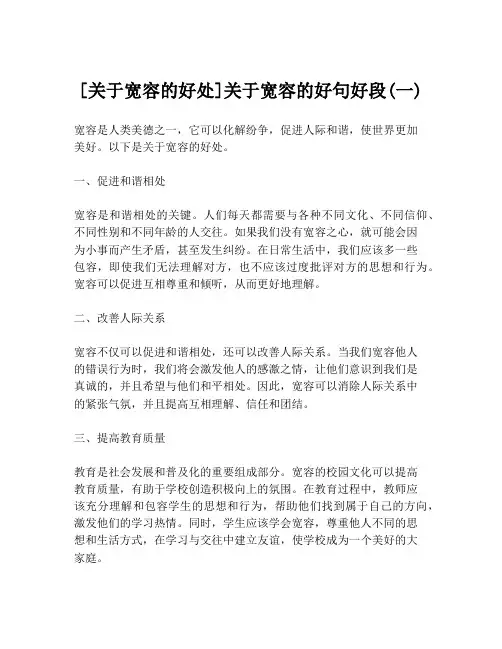 [关于宽容的好处]关于宽容的好句好段(一)

宽容是人类美德之一，它可以化解纷争，促进人际和谐，使世界更加美好。以下是关于宽容的好处。

一、促进和谐相处

宽容是和谐相处的关键。人们每天都需要与各种不同文化、不同信仰、不同性别和不同年龄的人交往。如果我们没有宽容之心，就可能会因为小事而产生矛盾，甚至发生纠纷。在日常生活中，我们应该多一些包容，即使我们无法理解对方，也不应该过度批评对方的思想和行为。宽容可以促进互相尊重和倾听，从而更好地理解。

二、改善人际关系

宽容不仅可以促进和谐相处，还可以改善人际关系。当我们宽容他人的错误行为时，我们将会激发他人的感激之情，让他们意识到我们是真诚的，并且希望与他们和平相处。因此，宽容可以消除人际关系中的紧张气氛，并且提高互相理解、信任和团结。

三、提高教育质量

教育是社会发展和普及化的重要组成部分。宽容的校园文化可以提高教育质量，有助于学校创造积极向上的氛围。在教育过程中，教师应该充分理解和包容学生的思想和行为，帮助他们找到属于自己的方向，激发他们的学习热情。同时，学生应该学会宽容，尊重他人不同的思想和生活方式，在学习与交往中建立友谊，使学校成为一个美好的大家庭。